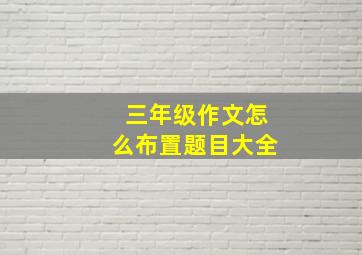 三年级作文怎么布置题目大全